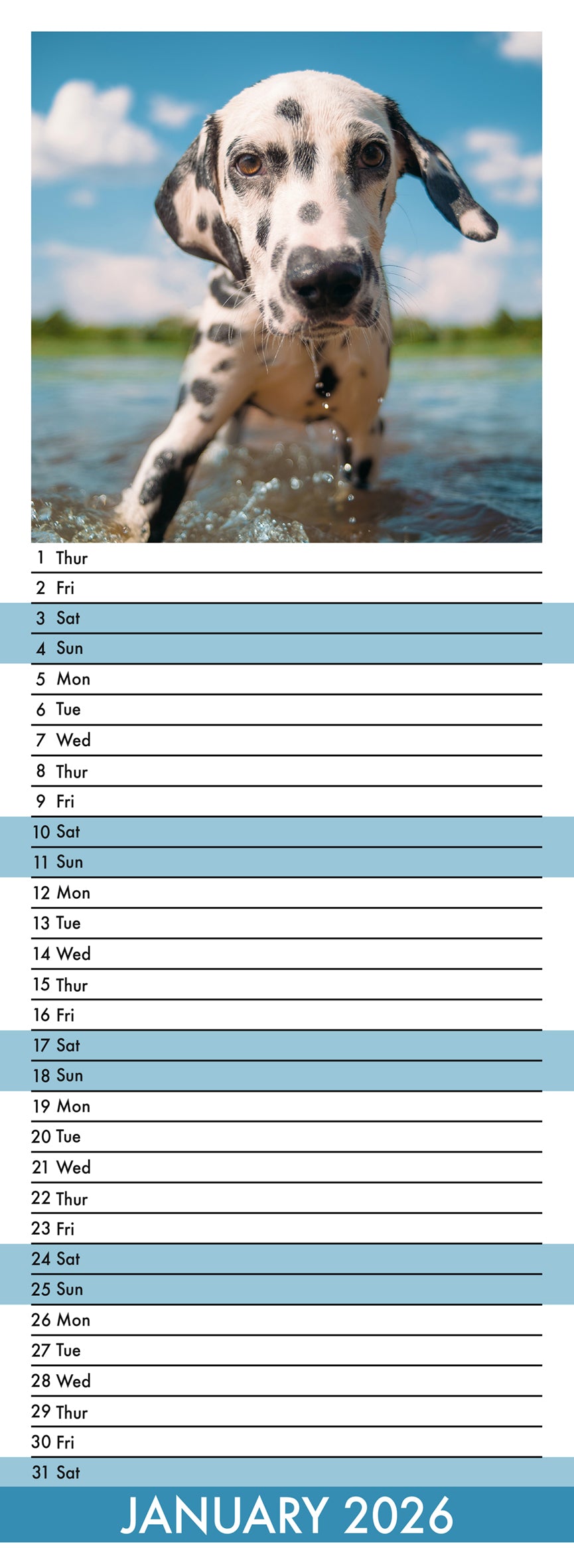 1 Thur
2 Fri
3 Sat
4 Sun
5 Mon
6 Tue
7 Wed
8 Thur
9 Fri
10 Sat
11 Sun
12 Mon
13 Tue
14 Wed
15 Thur
16 Fri
17 Sat
18 Sun
19 Mon
20 Tue
21 Wed
22 Thur
23 Fri
24 Sat
25 Sun
26 Mon
27 Tue
28 Wed
29 Thur
30 Fri
31 Sat

JANUARY 2026